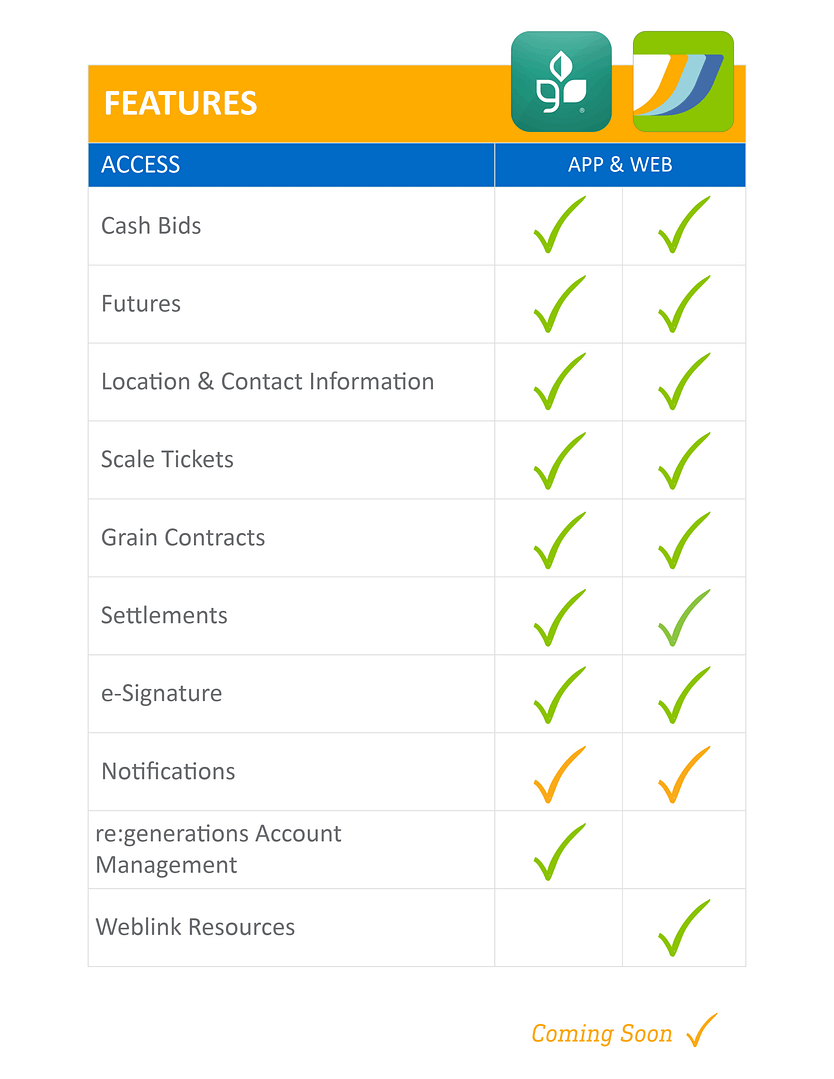 | FEATURES | | |
|---|---|---|
| ACCESS | APP & WEB | |
| Cash Bids | ✓ | ✓ |
| Futures | ✓ | ✓ |
| Location & Contact Information | ✓ | ✓ |
| Scale Tickets | ✓ | ✓ |
| Grain Contracts | ✓ | ✓ |
| Settlements | ✓ | ✓ |
| e-Signature | ✓ | ✓ |
| Notifications | ✓ | ✓ |
| re:generations Account Management | ✓ | |
| Weblink Resources | | ✓ |

Coming Soon ✓